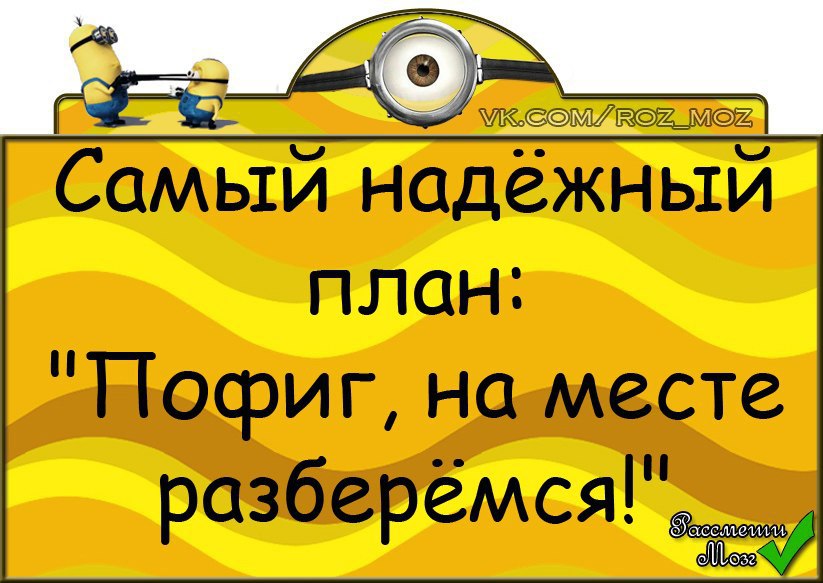 VK.COM/ROZ_MOZ

Самый надёжный план:
"Пофиг, на месте разберёмся!"

Рассмеши Мозг